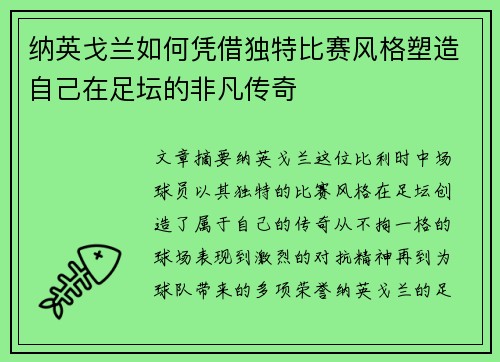 纳英戈兰如何凭借独特比赛风格塑造自己在足坛的非凡传奇

文章摘要纳英戈兰这位比利时中场球员以其独特的比赛风格在足坛创造了属于自己的传奇从不拘一格的球场表现到激烈的对抗精神再到为球队带来的多项荣誉纳英戈兰的足